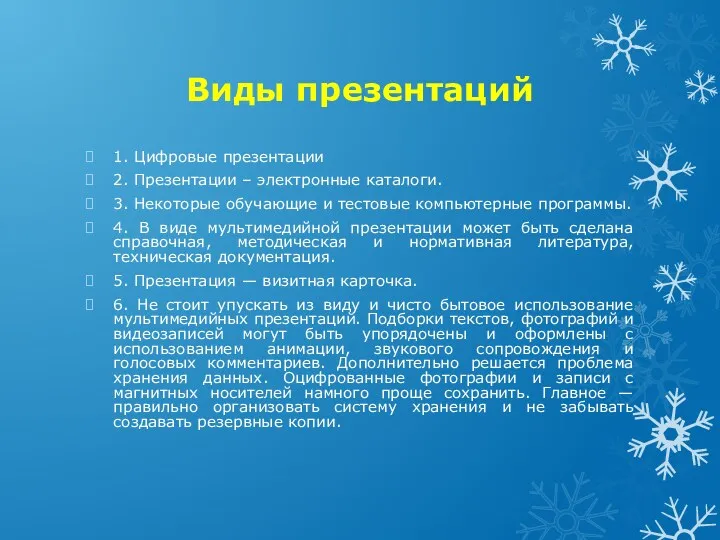 Виды презентаций

1. Цифровые презентации

2. Презентации – электронные каталоги.

3. Некоторые обучающие и тестовые компьютерные программы.

4. В виде мультимедийной презентации может быть сделана справочная, методическая и нормативная литература, техническая документация.

5. Презентация — визитная карточка.

6. Не стоит упускать из виду и чисто бытовое использование мультимедийных презентаций. Подборки текстов, фотографий и видеозаписей могут быть упорядочены и оформлены с использованием анимации, звукового сопровождения и голосовых комментариев. Дополнительно решается проблема хранения данных. Оцифрованные фотографии и записи с магнитных носителей намного проще сохранить. Главное — правильно организовать систему хранения и не забывать создавать резервные копии.